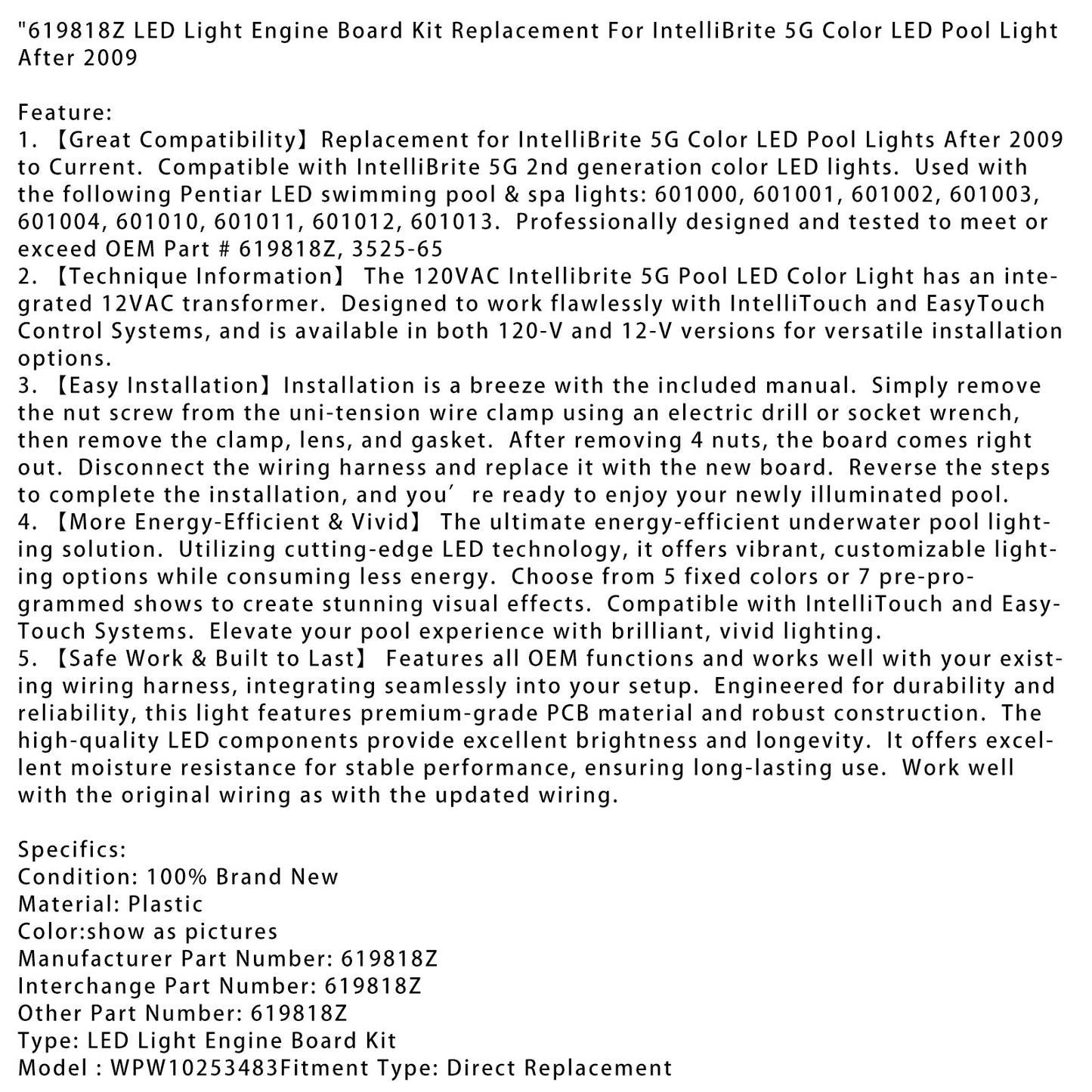 "619818Z LED Light Engine Board Kit Replacement For IntelliBrite 5G Color LED Pool Light After 2009

Feature:
1. 【Great Compatibility】Replacement for IntelliBrite 5G Color LED Pool Lights After 2009 to Current. Compatible with IntelliBrite 5G 2nd generation color LED lights. Used with the following Pentiar LED swimming pool & spa lights: 601000, 601001, 601002, 601003, 601004, 601010, 601011, 601012, 601013. Professionally designed and tested to meet or exceed OEM Part # 619818Z, 3525-65
2. 【Technique Information】 The 120VAC Intellibrite 5G Pool LED Color Light has an integrated 12VAC transformer. Designed to work flawlessly with IntelliTouch and EasyTouch Control Systems, and is available in both 120-V and 12-V versions for versatile installation options.
3. 【Easy Installation】Installation is a breeze with the included manual. Simply remove the nut screw from the uni-tension wire clamp using an electric drill or socket wrench, then remove the clamp, lens, and gasket. After removing 4 nuts, the board comes right out. Disconnect the wiring harness and replace it with the new board. Reverse the steps to complete the installation, and you’re ready to enjoy your newly illuminated pool.
4. 【More Energy-Efficient & Vivid】 The ultimate energy-efficient underwater pool lighting solution. Utilizing cutting-edge LED technology, it offers vibrant, customizable lighting options while consuming less energy. Choose from 5 fixed colors or 7 pre-programmed shows to create stunning visual effects. Compatible with IntelliTouch and EasyTouch Systems. Elevate your pool experience with brilliant, vivid lighting.
5. 【Safe Work & Built to Last】 Features all OEM functions and works well with your existing wiring harness, integrating seamlessly into your setup. Engineered for durability and reliability, this light features premium-grade PCB material and robust construction. The high-quality LED components provide excellent brightness and longevity. It offers excellent moisture resistance for stable performance, ensuring long-lasting use. Work well with the original wiring as with the updated wiring.

Specifics:
Condition: 100% Brand New
Material: Plastic
Color:show as pictures
Manufacturer Part Number: 619818Z
Interchange Part Number: 619818Z
Other Part Number: 619818Z
Type: LED Light Engine Board Kit
Model : WPW10253483Fitment Type: Direct Replacement